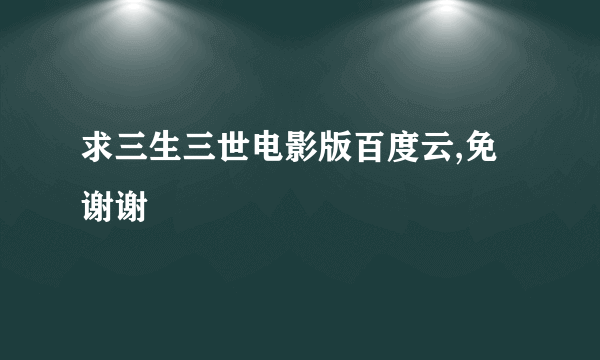 求三生三世电影版百度云,免谢谢